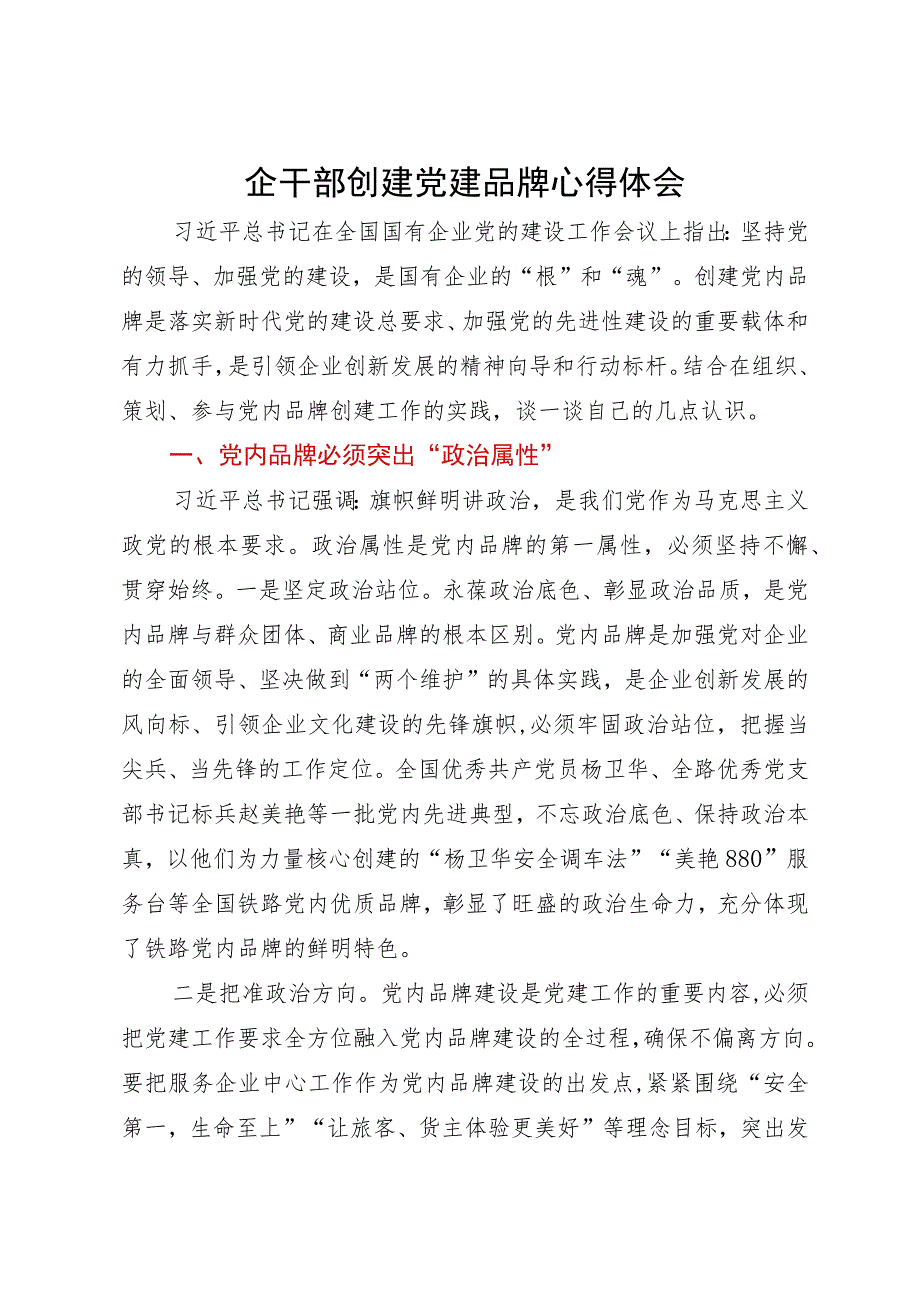 企干部创建党建品牌心得体会

习近平总书记在全国国有企业党的建设工作会议上指出：坚持党的领导、加强党的建设，是国有企业的“根”和“魂”。创建党内品牌是落实新时代党的建设总要求、加强党的先进性建设的重要载体和有力抓手，是引领企业创新发展的精神向导和行动标杆。结合在组织、策划、参与党内品牌创建工作的实践，谈一谈自己的几点认识。

一、党内品牌必须突出“政治属性”

习近平总书记强调：旗帜鲜明讲政治，是我们党作为马克思主义政党的根本要求。政治属性是党内品牌的第一属性，必须坚持不懈、贯穿始终。一是坚定政治站位。永葆政治底色、彰显政治品质，是党内品牌与群众团体、商业品牌的根本区别。党内品牌是加强党对企业的全面领导、坚决做到“两个维护”的具体实践，是企业创新发展的风向标、引领企业文化建设的先锋旗帜，必须牢固政治站位，把握当尖兵、当先锋的工作定位。全国优秀共产党员杨卫华、全路优秀党支部书记标兵赵美艳等一批党内先进典型，不忘政治底色、保持政治本真，以他们为力量核心创建的“杨卫华安全调车法”“美艳880”服务台等全国铁路党内优质品牌，彰显了旺盛的政治生命力，充分体现了铁路党内品牌的鲜明特色。

二是把准政治方向。党内品牌建设是党建工作的重要内容，必须把党建工作要求全方位融入党内品牌建设的全过程，确保不偏离方向。要把服务企业中心工作作为党内品牌建设的出发点，紧紧围绕“安全第一，生命至上”“让旅客、货主体验更美好”等理念目标，突出发